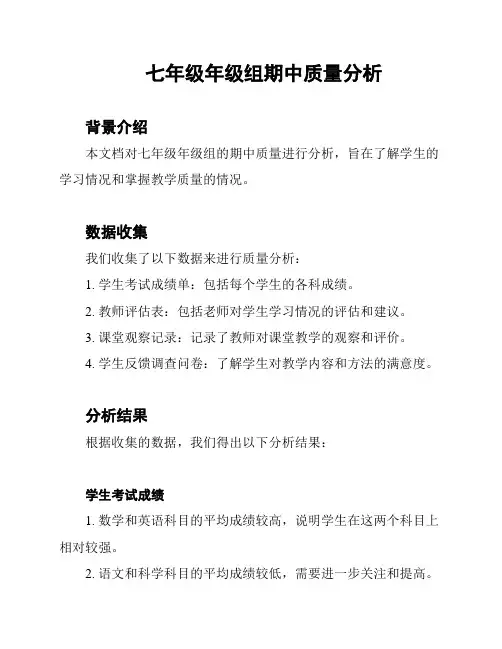 七年级年级组期中质量分析

背景介绍

本文档对七年级年级组的期中质量进行分析，旨在了解学生的学习情况和掌握教学质量的情况。

数据收集

我们收集了以下数据来进行质量分析：

1. 学生考试成绩单：包括每个学生的各科成绩。

2. 教师评估表：包括老师对学生学习情况的评估和建议。

3. 课堂观察记录：记录了教师对课堂教学的观察和评价。

4. 学生反馈调查问卷：了解学生对教学内容和方法的满意度。

分析结果

根据收集的数据，我们得出以下分析结果：

学生考试成绩

1. 数学和英语科目的平均成绩较高，说明学生在这两个科目上相对较强。

2. 语文和科学科目的平均成绩较低，需要进一步关注和提高。